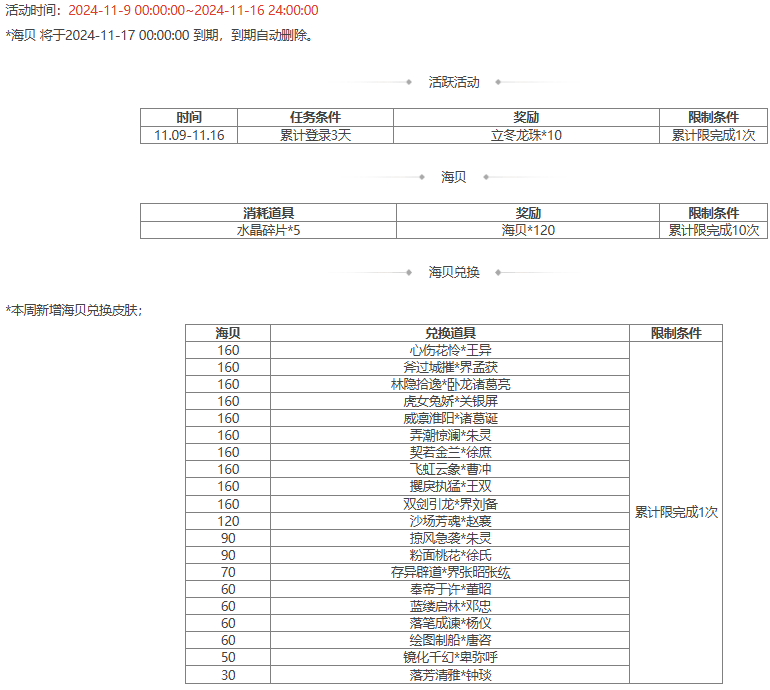 活动时间：2024-11-9 00:00:00~2024-11-16 24:00:00

*海贝 将于2024-11-17 00:00:00 到期，到期自动删除。

活跃活动

| 时间 | 任务条件 | 奖励 | 限制条件 |
|---|---|---|---|
| 11.09-11.16 | 累计登录3天 | 立冬龙珠*10 | 累计限完成1次 |

海贝

| 消耗道具 | 奖励 | 限制条件 |
|---|---|---|
| 水晶碎片*5 | 海贝*120 | 累计限完成10次 |

海贝兑换

*本周新增海贝兑换皮肤；

| 海贝 | 兑换道具 | 限制条件 |
|---|---|---|
| 160 | 心伤花怜*王异 | 累计限完成1次 |
| 160 | 斧过城摧*界孟获 | |
| 160 | 林隐拾逸*卧龙诸葛亮 | |
| 160 | 虎女兔娇*关银屏 | |
| 160 | 威凛淮阳*诸葛诞 | |
| 160 | 弄潮惊澜*朱灵 | |
| 160 | 契若金兰*徐庶 | |
| 160 | 飞虹云象*曹冲 | |
| 160 | 攫戾执猛*王双 | |
| 160 | 双剑引龙*界刘备 | |
| 120 | 沙场芳魂*赵襄 | |
| 90 | 掠风急袭*朱灵 | |
| 90 | 粉面桃花*徐氏 | |
| 70 | 存异辟道*界张昭张纮 | |
| 60 | 奉帝于许*董昭 | |
| 60 | 蓝缕启林*邓忠 | |
| 60 | 落笔成谏*杨仪 | |
| 60 | 绘图制船*唐咨 | |
| 50 | 镜化千幻*卑弥呼 | |
| 30 | 落芳清雅*钟琰 | |